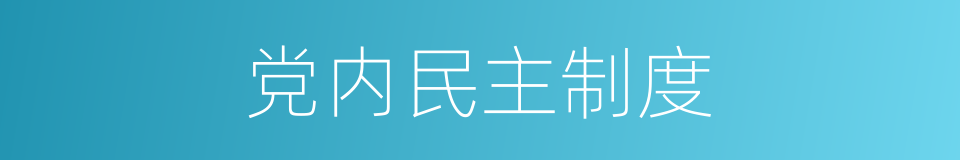 党内民主制度